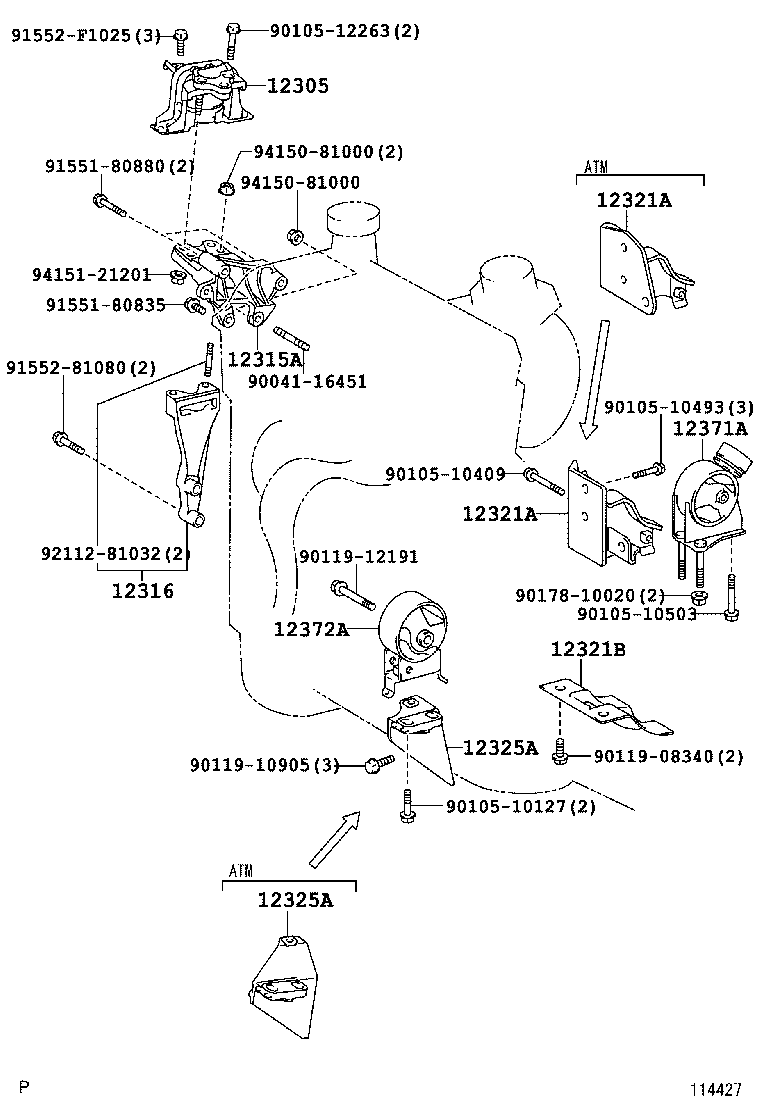 91552-F1025(3)
90105-12263(2)
12305
91551-80880(2)
94150-81000(2)
94150-81000
ATM
12321A
94151-21201
91551-80835
12315A
90041-16451
91552-81080(2)
90105-10493(3)
12371A
90105-10409
12321A
92112-81032(2)
12316
90119-12191
12372A
90178-10020(2)
90105-10503
12321B
12325A
90119-10905(3)
90119-08340(2)
90105-10127(2)
ATM
12325A
P
114427